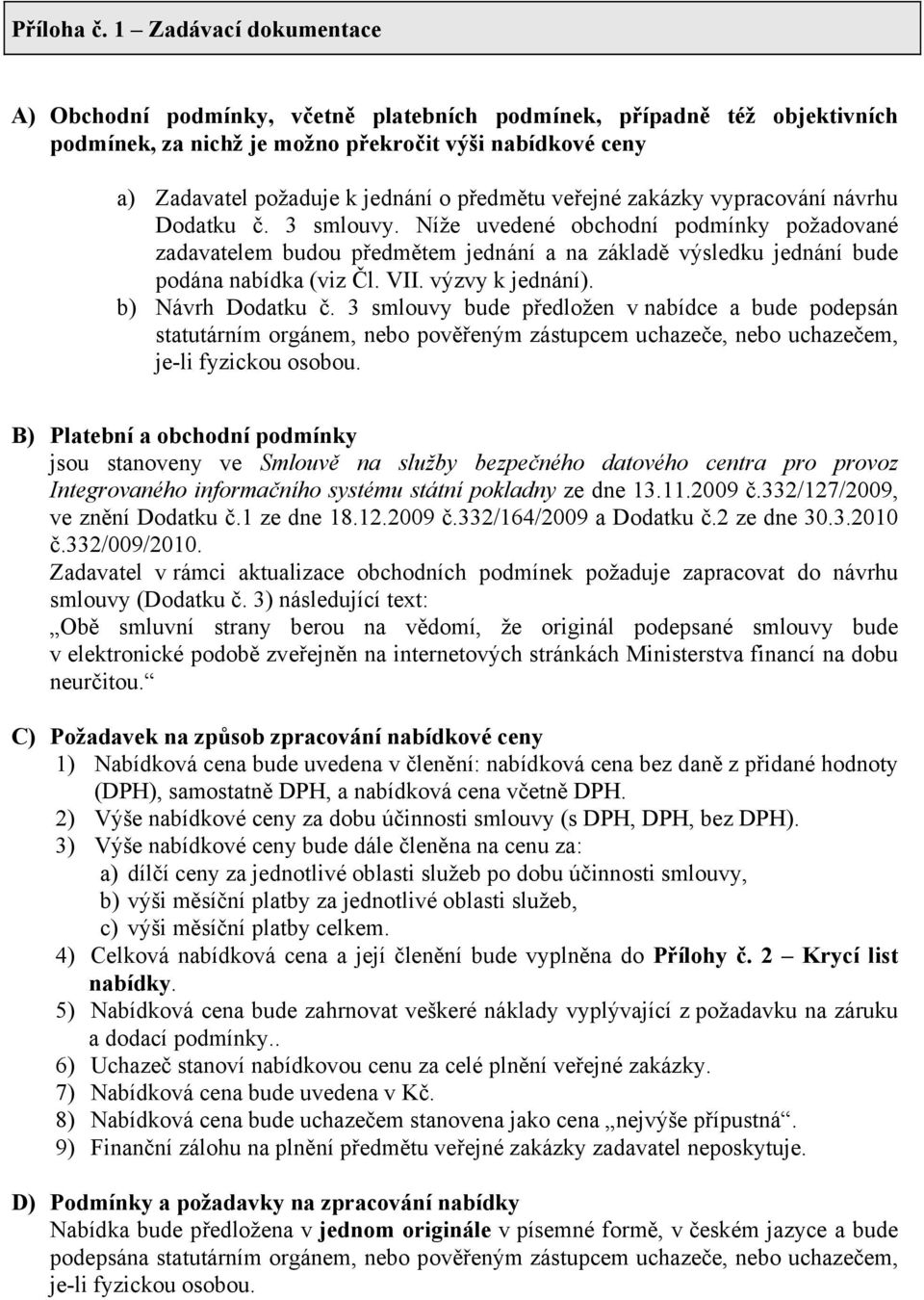 Příloha č. 1 – Zadávací dokumentace

A) Obchodní podmínky, včetně platebních podmínek, případně též objektivních podmínek, za nichž je možno překročit výši nabídkové ceny

a) Zadavatel požaduje k jednání o předmětu veřejné zakázky vypracování návrhu Dodatku č. 3 smlouvy. Níže uvedené obchodní podmínky požadované zadavatelem budou předmětem jednání a na základě výsledku jednání bude podána nabídka (viz Čl. VII. výzvy k jednání).
b) Návrh Dodatku č. 3 smlouvy bude předložen v nabídce a bude podepsán statutárním orgánem, nebo pověřeným zástupcem uchazeče, nebo uchazečem, je-li fyzickou osobou.

B) Platební a obchodní podmínky
jsou stanoveny ve Smlouvě na služby bezpečného datového centra pro provoz Integrovaného informačního systému státní pokladny ze dne 13.11.2009 č.332/127/2009, ve znění Dodatku č.1 ze dne 18.12.2009 č.332/164/2009 a Dodatku č.2 ze dne 30.3.2010 č.332/009/2010.
Zadavatel v rámci aktualizace obchodních podmínek požaduje zapracovat do návrhu smlouvy (Dodatku č. 3) následující text:
„Obě smluvní strany berou na vědomí, že originál podepsané smlouvy bude v elektronické podobě zveřejněn na internetových stránkách Ministerstva financí na dobu neurčitou.“

C) Požadavek na způsob zpracování nabídkové ceny
1) Nabídková cena bude uvedena v členění: nabídková cena bez daně z přidané hodnoty (DPH), samostatně DPH, a nabídková cena včetně DPH.
2) Výše nabídkové ceny za dobu účinnosti smlouvy (s DPH, DPH, bez DPH).
3) Výše nabídkové ceny bude dále členěna na cenu za:
a) dílčí ceny za jednotlivé oblasti služeb po dobu účinnosti smlouvy,
b) výši měsíční platby za jednotlivé oblasti služeb,
c) výši měsíční platby celkem.
4) Celková nabídková cena a její členění bude vyplněna do Přílohy č. 2 – Krycí list nabídky.
5) Nabídková cena bude zahrnovat veškeré náklady vyplývající z požadavku na záruku a dodací podmínky..
6) Uchazeč stanoví nabídkovou cenu za celé plnění veřejné zakázky.
7) Nabídková cena bude uvedena v Kč.
8) Nabídková cena bude uchazečem stanovena jako cena „nejvýše přípustná“.
9) Finanční zálohu na plnění předmětu veřejné zakázky zadavatel neposkytuje.

D) Podmínky a požadavky na zpracování nabídky
Nabídka bude předložena v jednom originále v písemné formě, v českém jazyce a bude podepsána statutárním orgánem, nebo pověřeným zástupcem uchazeče, nebo uchazečem, je-li fyzickou osobou.